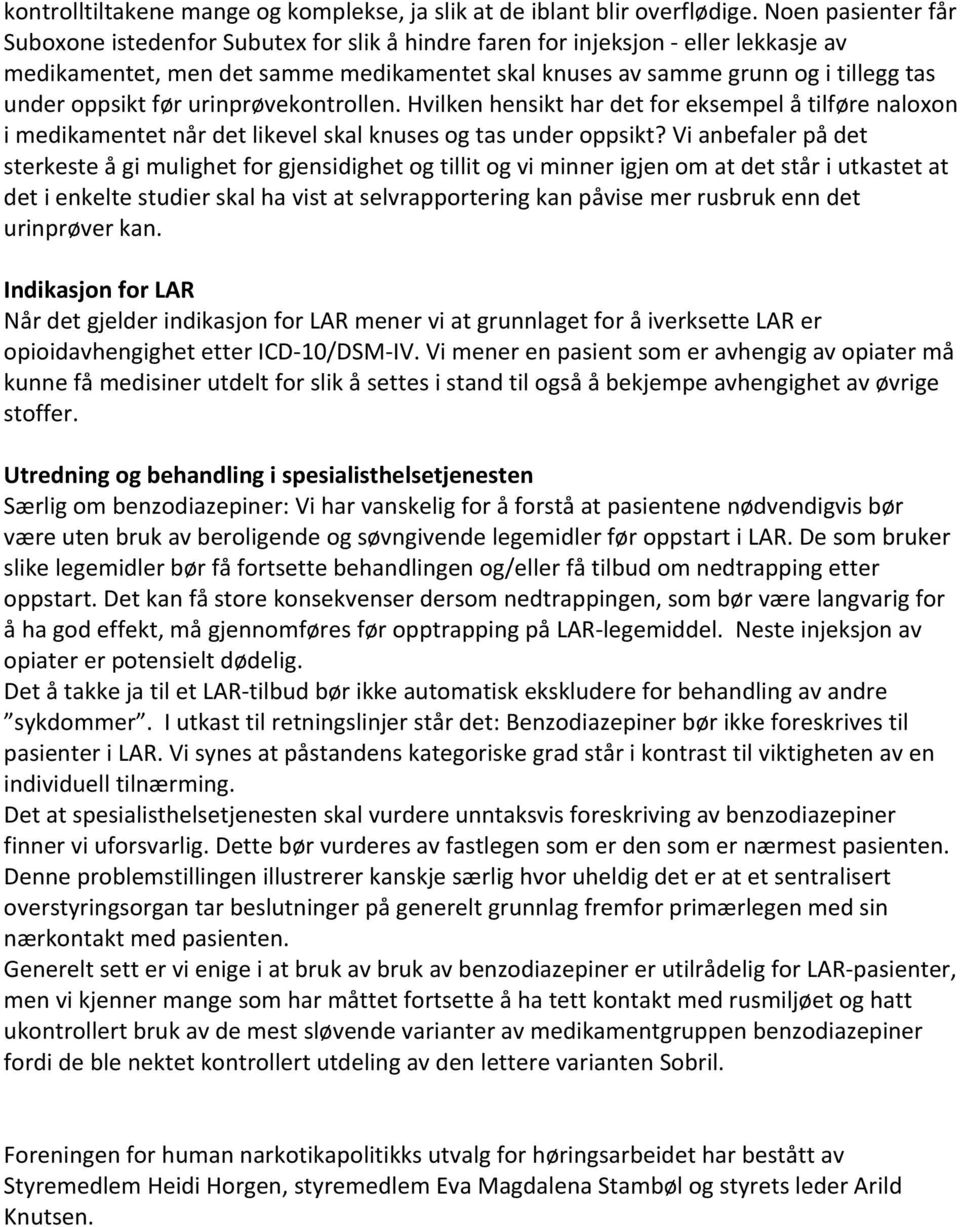 kontrolltiltakene mange og komplekse, ja slik at de iblant blir overflødige. Noen pasienter får Suboxone istedenfor Subutex for slik å hindre faren for injeksjon - eller lekkasje av medikamentet, men det samme medikamentet skal knuses av samme grunn og i tillegg tas under oppsikt før urinprøvekontrollen. Hvilken hensikt har det for eksempel å tilføre naloxon i medikamentet når det likevel skal knuses og tas under oppsikt? Vi anbefaler på det sterkeste å gi mulighet for gjensidighet og tillit og vi minner igjen om at det står i utkastet at det i enkelte studier skal ha vist at selvrapportering kan påvise mer rusbruk enn det urinprøver kan.

Indikasjon for LAR
Når det gjelder indikasjon for LAR mener vi at grunnlaget for å iverksette LAR er opioidavhengighet etter ICD-10/DSM-IV. Vi mener en pasient som er avhengig av opiater må kunne få medisiner utdelt for slik å settes i stand til også å bekjempe avhengighet av øvrige stoffer.

Utredning og behandling i spesialisthelsetjenesten
Særlig om benzodiazepiner: Vi har vanskelig for å forstå at pasientene nødvendigvis bør være uten bruk av beroligende og søvngivende legemidler før oppstart i LAR. De som bruker slike legemidler bør få fortsette behandlingen og/eller få tilbud om nedtrapping etter oppstart. Det kan få store konsekvenser dersom nedtrappingen, som bør være langvarig for å ha god effekt, må gjennomføres før opptrapping på LAR-legemiddel. Neste injeksjon av opiater er potensielt dødelig.
Det å takke ja til et LAR-tilbud bør ikke automatisk ekskludere for behandling av andre ”sykdommer”. I utkast til retningslinjer står det: Benzodiazepiner bør ikke foreskrives til pasienter i LAR. Vi synes at påstandens kategoriske grad står i kontrast til viktigheten av en individuell tilnærming.
Det at spesialisthelsetjenesten skal vurdere unntaksvis foreskriving av benzodiazepiner finner vi uforsvarlig. Dette bør vurderes av fastlegen som er den som er nærmest pasienten. Denne problemstillingen illustrerer kanskje særlig hvor uheldig det er at et sentralisert overstyringsorgan tar beslutninger på generelt grunnlag fremfor primærlegen med sin nærkontakt med pasienten.
Generelt sett er vi enige i at bruk av bruk av benzodiazepiner er utilrådelig for LAR-pasienter, men vi kjenner mange som har måttet fortsette å ha tett kontakt med rusmiljøet og hatt ukontrollert bruk av de mest sløvende varianter av medikamentgruppen benzodiazepiner fordi de ble nektet kontrollert utdeling av den lettere varianten Sobril.

Foreningen for human narkotikapolitikks utvalg for høringsarbeidet har bestått av Styremedlem Heidi Horgen, styremedlem Eva Magdalena Stambøl og styrets leder Arild Knutsen.